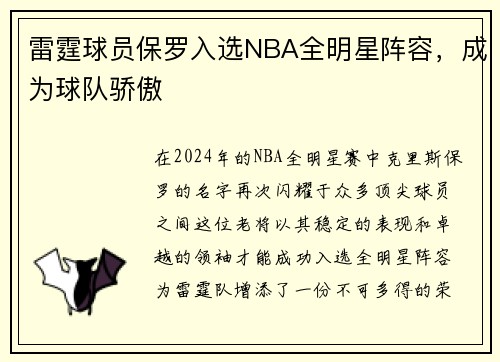 雷霆球员保罗入选NBA全明星阵容，成为球队骄傲

在2024年的NBA全明星赛中克里斯保罗的名字再次闪耀于众多顶尖球员之间这位老将以其稳定的表现和卓越的领袖才能成功入选全明星阵容为雷霆队增添了一份不可多得的荣